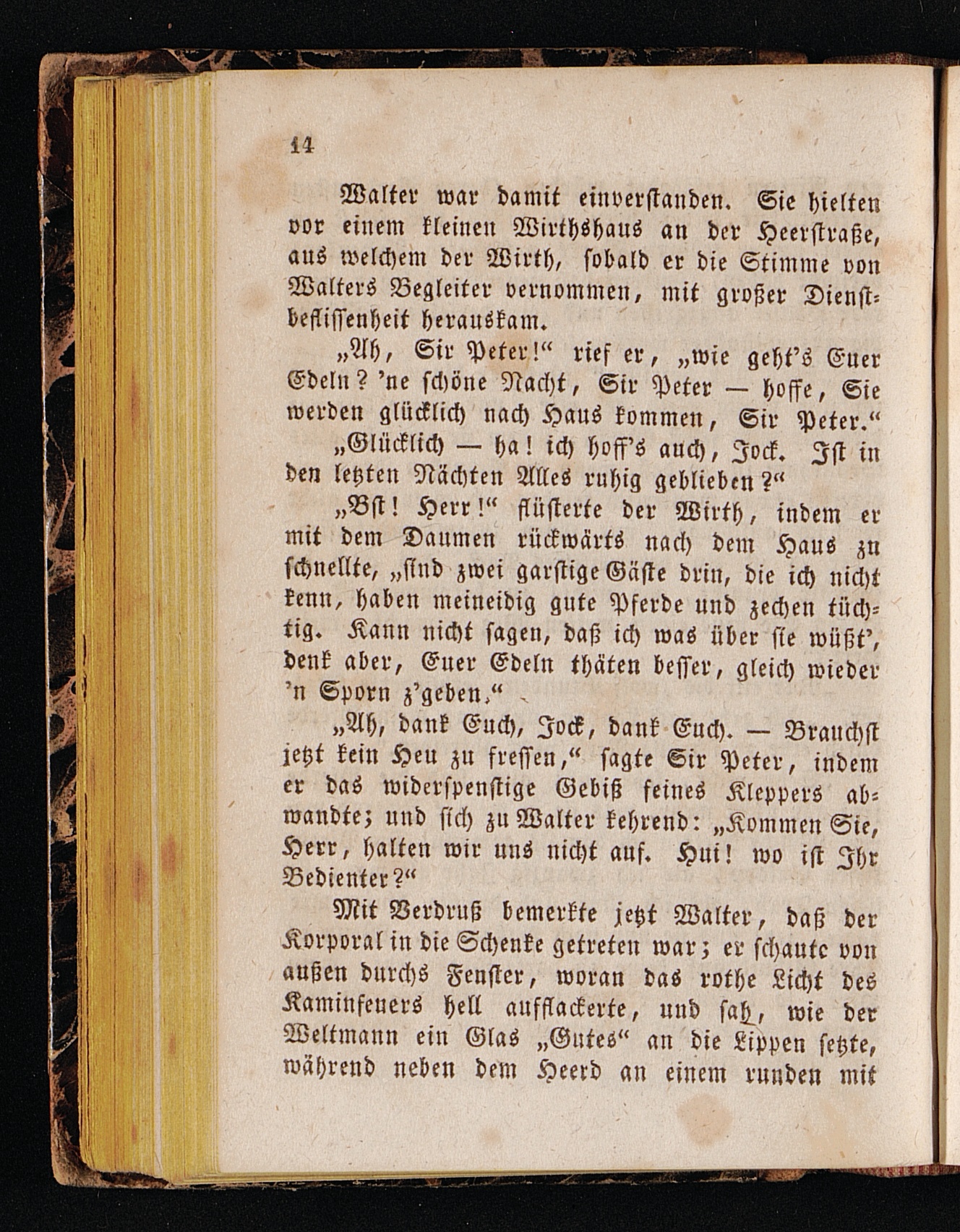 14

Walter war damit einverstanden. Sie hielten vor einem kleinen Wirthshaus an der Heerstraße, aus welchem der Wirth, sobald er die Stimme von Walters Begleiter vernommen, mit großer Dienstbeflissenheit herauskam.

„Ah, Sir Peter!“ rief er, „wie geht's Euer Edeln? 'ne schöne Nacht, Sir Peter — hoffe, Sie werden glücklich nach Haus kommen, Sir Peter.“

„Glücklich — ha! ich hoff's auch, Jock. Ist in den letzten Nächten Alles ruhig geblieben?“

„Bst! Herr!“ flüsterte der Wirth, indem er mit dem Daumen rückwärts nach dem Haus zu schnellte, „sind zwei garstige Gäste drin, die ich nicht kenn, haben meineidig gute Pferde und zechen tüchtig. Kann nicht sagen, daß ich was über sie wüßt', denk aber, Euer Edeln thäten besser, gleich wieder 'n Sporn z'geben.“

„Ah, dank Euch, Jock, dank Euch. — Brauchst jetzt kein Heu zu fressen,“ sagte Sir Peter, indem er das widerspenstige Gebiß seines Kleppers abwandte; und sich zu Walter kehrend: „Kommen Sie, Herr, halten wir uns nicht auf. Hui! wo ist Ihr Bedienter?“

Mit Verdruß bemerkte jetzt Walter, daß der Korporal in die Schenke getreten war; er schaute von außen durchs Fenster, woran das rothe Licht des Kaminfeuers hell aufflackerte, und sah, wie der Weltmann ein Glas „Gutes“ an die Lippen setzte, während neben dem Heerd an einem runden mit